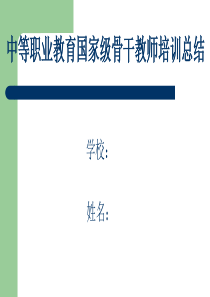 中等职业教育国家级骨干教师培训总结

学校：

姓名：